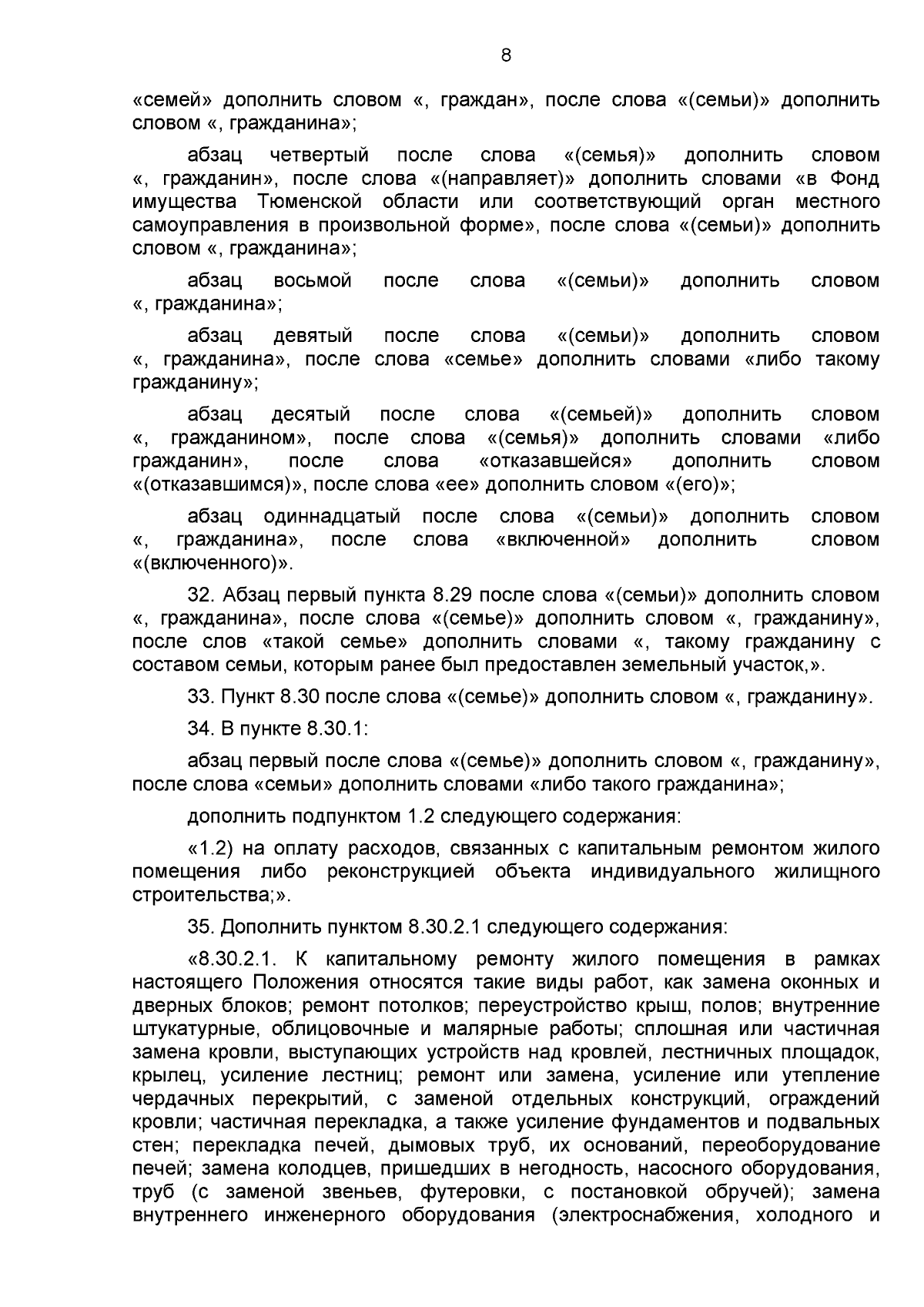 8

«семей» дополнить словом «, граждан», после слова «(семьи)» дополнить словом «, гражданина»;

абзац четвертый после слова «(семья)» дополнить словом «, гражданин», после слова «(направляет)» дополнить словами «в Фонд имущества Тюменской области или соответствующий орган местного самоуправления в произвольной форме», после слова «(семьи)» дополнить словом «, гражданина»;

абзац восьмой после слова «(семьи)» дополнить словом «, гражданина»;

абзац девятый после слова «(семьи)» дополнить словом «, гражданина», после слова «семье» дополнить словами «либо такому гражданину»;

абзац десятый после слова «(семьей)» дополнить словом «, гражданином», после слова «(семья)» дополнить словами «либо гражданин», после слова «отказавшейся» дополнить словом «(отказавшимся)», после слова «ее» дополнить словом «(его)»;

абзац одиннадцатый после слова «(семьи)» дополнить словом «, гражданина», после слова «включенной» дополнить словом «(включенного)».

32. Абзац первый пункта 8.29 после слова «(семьи)» дополнить словом «, гражданина», после слова «(семье)» дополнить словом «, гражданину», после слов «такой семье» дополнить словами «, такому гражданину с составом семьи, которым ранее был предоставлен земельный участок,».

33. Пункт 8.30 после слова «(семье)» дополнить словом «, гражданину».

34. В пункте 8.30.1:

абзац первый после слова «(семье)» дополнить словом «, гражданину», после слова «семьи» дополнить словами «либо такого гражданина»;

дополнить подпунктом 1.2 следующего содержания:

«1.2) на оплату расходов, связанных с капитальным ремонтом жилого помещения либо реконструкцией объекта индивидуального жилищного строительства;».

35. Дополнить пунктом 8.30.2.1 следующего содержания:

«8.30.2.1. К капитальному ремонту жилого помещения в рамках настоящего Положения относятся такие виды работ, как замена оконных и дверных блоков; ремонт потолков; переустройство крыш, полов; внутренние штукатурные, облицовочные и малярные работы; сплошная или частичная замена кровли, выступающих устройств над кровлей, лестничных площадок, крылец, усиление лестниц; ремонт или замена, усиление или утепление чердачных перекрытий, с заменой отдельных конструкций, ограждений кровли; частичная перекладка, а также усиление фундаментов и подвальных стен; перекладка печей, дымовых труб, их оснований, переоборудование печей; замена колодцев, пришедших в негодность, насосного оборудования, труб (с заменой звеньев, футеровки, с постановкой обручей); замена внутреннего инженерного оборудования (электроснабжения, холодного и